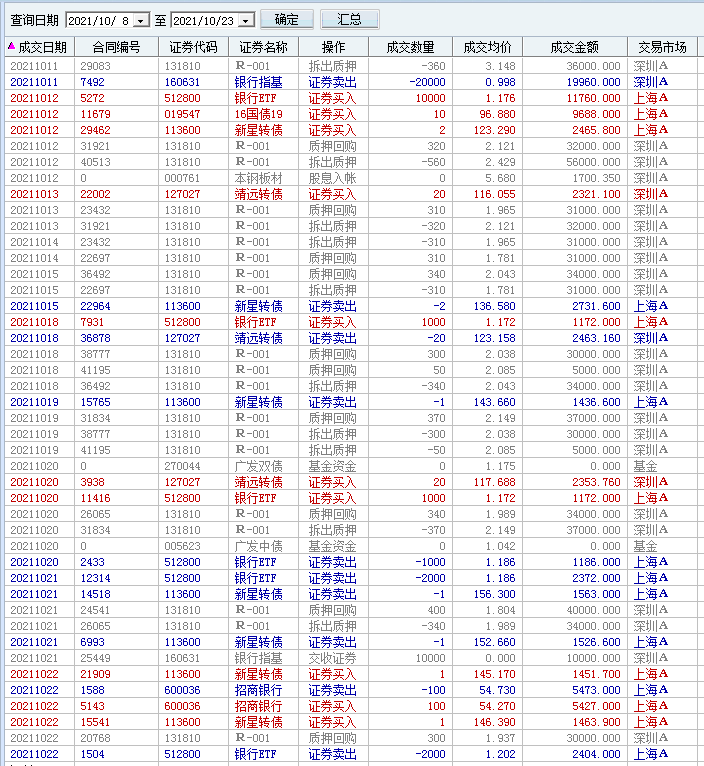 查询日期 2021/10/ 8 至 2021/10/23 确定 汇总

| 成交日期 | 合同编号 | 证券代码 | 证券名称 | 操作 | 成交数量 | 成交均价 | 成交金额 | 交易市场 |
|---|---|---|---|---|---|---|---|---|
| 20211011 | 29083 | 131810 | R-001 | 拆出质押 | -360 | 3.148 | 36000.000 | 深圳A |
| 20211011 | 7492 | 160631 | 银行指基 | 证券卖出 | -20000 | 0.998 | 19960.000 | 深圳A |
| 20211012 | 5272 | 512800 | 银行ETF | 证券买入 | 10000 | 1.176 | 11760.000 | 上海A |
| 20211012 | 11679 | 019547 | 16国债19 | 证券买入 | 10 | 96.880 | 9688.000 | 上海A |
| 20211012 | 29462 | 113600 | 新星转债 | 证券买入 | 2 | 123.290 | 2465.800 | 上海A |
| 20211012 | 31921 | 131810 | R-001 | 质押回购 | 320 | 2.121 | 32000.000 | 深圳A |
| 20211012 | 40513 | 131810 | R-001 | 拆出质押 | -560 | 2.429 | 56000.000 | 深圳A |
| 20211012 | 0 | 000761 | 本钢板材 | 股息入帐 | 0 | 5.680 | 1700.350 | 深圳A |
| 20211013 | 22002 | 127027 | 靖远转债 | 证券买入 | 20 | 116.055 | 2321.100 | 深圳A |
| 20211013 | 23432 | 131810 | R-001 | 质押回购 | 310 | 1.965 | 31000.000 | 深圳A |
| 20211013 | 31921 | 131810 | R-001 | 拆出质押 | -320 | 2.121 | 32000.000 | 深圳A |
| 20211014 | 23432 | 131810 | R-001 | 拆出质押 | -310 | 1.965 | 31000.000 | 深圳A |
| 20211014 | 22697 | 131810 | R-001 | 质押回购 | 310 | 1.781 | 31000.000 | 深圳A |
| 20211015 | 36492 | 131810 | R-001 | 质押回购 | 340 | 2.043 | 34000.000 | 深圳A |
| 20211015 | 22697 | 131810 | R-001 | 拆出质押 | -310 | 1.781 | 31000.000 | 深圳A |
| 20211015 | 22964 | 113600 | 新星转债 | 证券卖出 | -2 | 136.580 | 2731.600 | 上海A |
| 20211018 | 7931 | 512800 | 银行ETF | 证券买入 | 1000 | 1.172 | 1172.000 | 上海A |
| 20211018 | 36878 | 127027 | 靖远转债 | 证券卖出 | -20 | 123.158 | 2463.160 | 深圳A |
| 20211018 | 38777 | 131810 | R-001 | 质押回购 | 300 | 2.038 | 30000.000 | 深圳A |
| 20211018 | 41195 | 131810 | R-001 | 质押回购 | 50 | 2.085 | 5000.000 | 深圳A |
| 20211018 | 36492 | 131810 | R-001 | 拆出质押 | -340 | 2.043 | 34000.000 | 深圳A |
| 20211019 | 15765 | 113600 | 新星转债 | 证券卖出 | -1 | 143.660 | 1436.600 | 上海A |
| 20211019 | 31834 | 131810 | R-001 | 质押回购 | 370 | 2.149 | 37000.000 | 深圳A |
| 20211019 | 38777 | 131810 | R-001 | 拆出质押 | -300 | 2.038 | 30000.000 | 深圳A |
| 20211019 | 41195 | 131810 | R-001 | 拆出质押 | -50 | 2.085 | 5000.000 | 深圳A |
| 20211020 | 0 | 270044 | 广发双债 | 基金资金 | 0 | 1.175 | 0.000 | 基金 |
| 20211020 | 3938 | 127027 | 靖远转债 | 证券买入 | 20 | 117.688 | 2353.760 | 深圳A |
| 20211020 | 11416 | 512800 | 银行ETF | 证券买入 | 1000 | 1.172 | 1172.000 | 上海A |
| 20211020 | 26065 | 131810 | R-001 | 质押回购 | 340 | 1.989 | 34000.000 | 深圳A |
| 20211020 | 31834 | 131810 | R-001 | 拆出质押 | -370 | 2.149 | 37000.000 | 深圳A |
| 20211020 | 0 | 005623 | 广发中债 | 基金资金 | 0 | 1.042 | 0.000 | 基金 |
| 20211020 | 2433 | 512800 | 银行ETF | 证券卖出 | -1000 | 1.186 | 1186.000 | 上海A |
| 20211021 | 12314 | 512800 | 银行ETF | 证券卖出 | -2000 | 1.186 | 2372.000 | 上海A |
| 20211021 | 14518 | 113600 | 新星转债 | 证券卖出 | -1 | 156.300 | 1563.000 | 上海A |
| 20211021 | 24541 | 131810 | R-001 | 质押回购 | 400 | 1.804 | 40000.000 | 深圳A |
| 20211021 | 26065 | 131810 | R-001 | 拆出质押 | -340 | 1.989 | 34000.000 | 深圳A |
| 20211021 | 6993 | 113600 | 新星转债 | 证券卖出 | -1 | 152.660 | 1526.600 | 上海A |
| 20211021 | 25449 | 160631 | 银行指基 | 交收证券 | 10000 | 0.000 | 10000.000 | 深圳A |
| 20211022 | 21909 | 113600 | 新星转债 | 证券买入 | 1 | 145.170 | 1451.700 | 上海A |
| 20211022 | 1588 | 600036 | 招商银行 | 证券卖出 | -100 | 54.730 | 5473.000 | 上海A |
| 20211022 | 5143 | 600036 | 招商银行 | 证券买入 | 100 | 54.270 | 5427.000 | 上海A |
| 20211022 | 15541 | 113600 | 新星转债 | 证券买入 | 1 | 146.390 | 1463.900 | 上海A |
| 20211022 | 20768 | 131810 | R-001 | 质押回购 | 300 | 1.937 | 30000.000 | 深圳A |
| 20211022 | 1504 | 512800 | 银行ETF | 证券卖出 | -2000 | 1.202 | 2404.000 | 上海A |